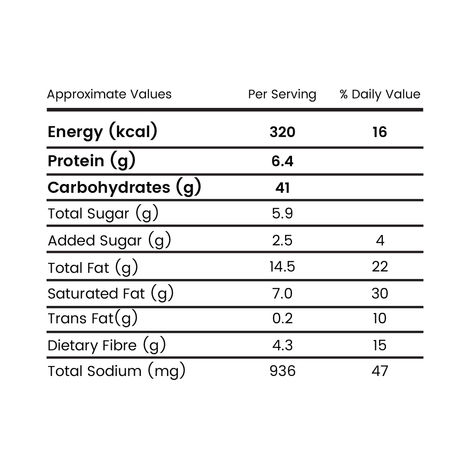 | Approximate Values | Per Serving | % Daily Value |
|---|---|---|
| Energy (kcal) | 320 | 16 |
| Protein (g) | 6.4 | |
| Carbohydrates (g) | 41 | |
| Total Sugar (g) | 5.9 | |
| Added Sugar (g) | 2.5 | 4 |
| Total Fat (g) | 14.5 | 22 |
| Saturated Fat (g) | 7.0 | 30 |
| Trans Fat(g) | 0.2 | 10 |
| Dietary Fibre (g) | 4.3 | 15 |
| Total Sodium (mg) | 936 | 47 |